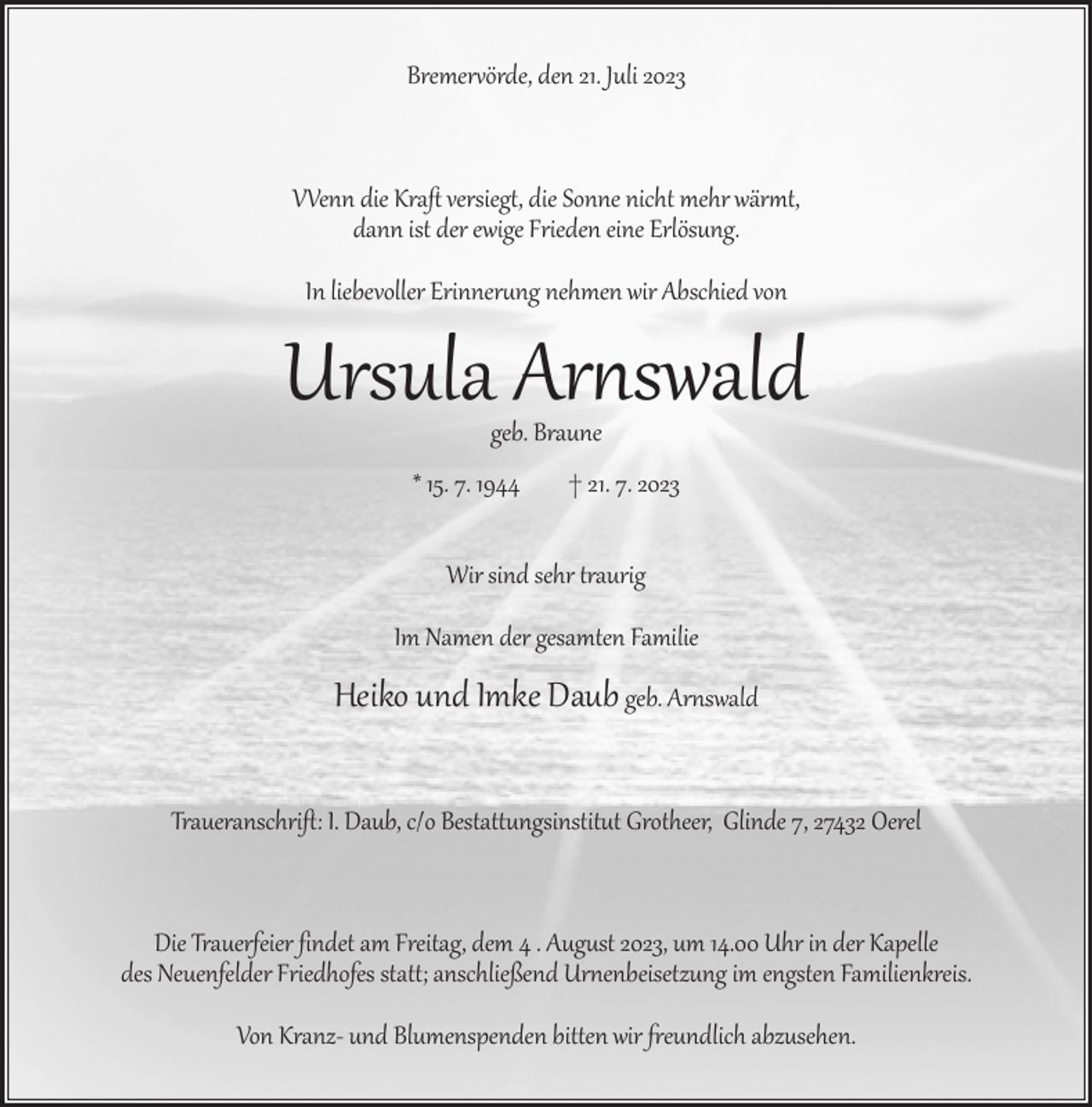 Bremervörde, den 21. Juli 2023

VVenn die Kraft versiegt, die Sonne nicht mehr wärmt, dann ist der ewige Frieden eine Erlösung.

In liebevoller Erinnerung nehmen wir Abschied von

Ursula Arnswald

geb. Braune

* 15. 7. 1944 † 21. 7. 2023

Wir sind sehr traurig

Im Namen der gesamten Familie

Heiko und Imke Daub geb. Arnswald

Traueranschrift: I. Daub, c/o Bestattungsinstitut Grotheer, Glinde 7, 27432 Oerel

Die Trauerfeier findet am Freitag, dem 4 . August 2023, um 14.00 Uhr in der Kapelle des Neuenfelder Friedhofes statt; anschließend Urnenbeisetzung im engsten Familienkreis.

Von Kranz- und Blumenspenden bitten wir freundlich abzusehen.